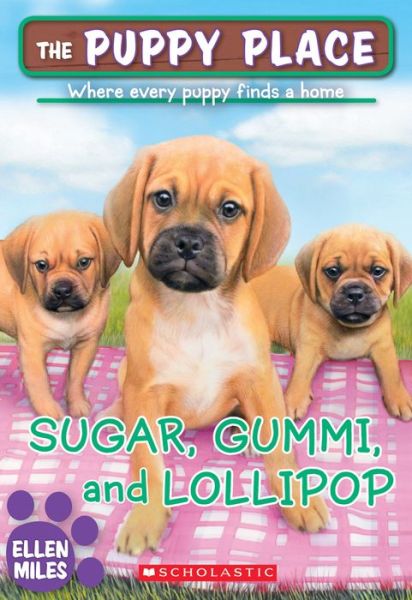 THE PUPPY PLACE

Where every puppy finds a home

SUGAR, GUMMI, and LOLLIPOP

ELLEN MILES

SCHOLASTIC